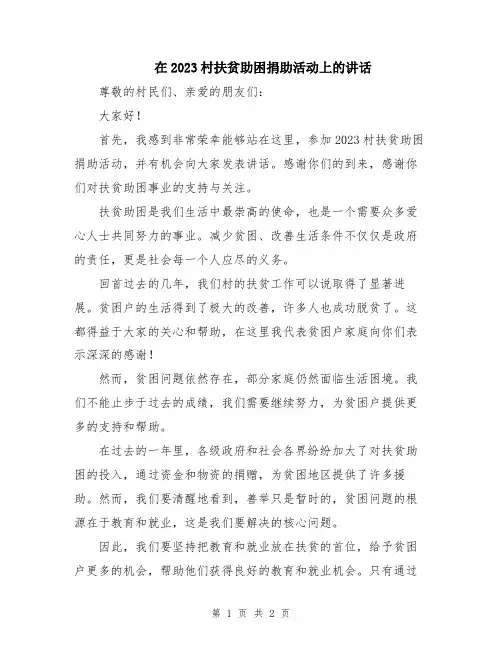 在2023村扶贫助困捐助活动上的讲话

尊敬的村民们、亲爱的朋友们:

大家好!

首先，我感到非常荣幸能够站在这里，参加2023村扶贫助困捐助活动，并有机会向大家发表讲话。感谢你们的到来，感谢你们对扶贫助困事业的支持与关注。

扶贫助困是我们生活中最崇高的使命，也是一个需要众多爱心人士共同努力的事业。减少贫困、改善生活条件不仅仅是政府的责任，更是社会每一个人应尽的义务。

回首过去的几年，我们村的扶贫工作可以说取得了显著进展。贫困户的生活得到了极大的改善，许多人也成功脱贫了。这都得益于大家的关心和帮助，在这里我代表贫困户家庭向你们表示深深的感谢!

然而，贫困问题依然存在，部分家庭仍然面临生活困境。我们不能止步于过去的成绩，我们需要继续努力，为贫困户提供更多的支持和帮助。

在过去的一年里，各级政府和社会各界纷纷加大了对扶贫助困的投入，通过资金和物资的捐赠，为贫困地区提供了许多援助。然而，我们要清醒地看到，善举只是暂时的，贫困问题的根源在于教育和就业，这是我们要解决的核心问题。

因此，我们要坚持把教育和就业放在扶贫的首位，给予贫困户更多的机会，帮助他们获得良好的教育和就业机会。只有通过

第 1 页 共 2 页